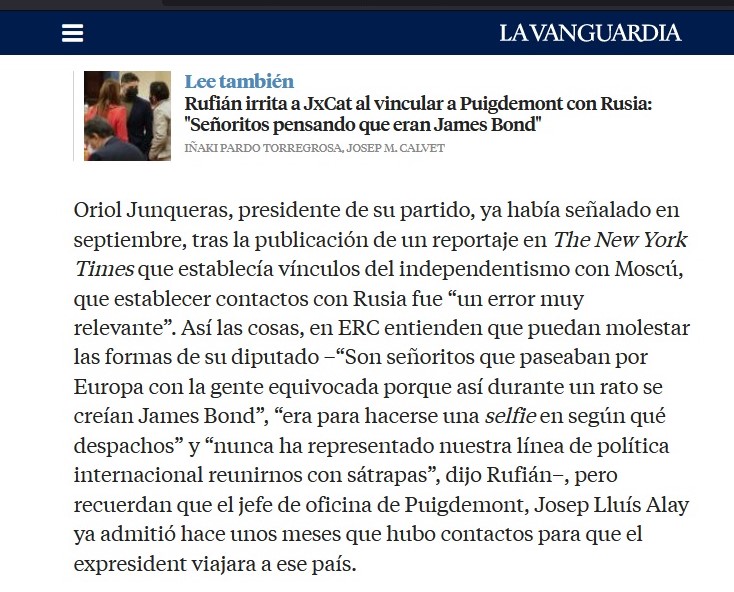 LA VANGUARDIA

Lee también
Rufián irrita a JxCat al vincular a Puigdemont con Rusia: "Señoritos pensando que eran James Bond"
IÑAKI PARDO TORREGROSA, JOSEP M. CALVET

Oriol Junqueras, presidente de su partido, ya había señalado en septiembre, tras la publicación de un reportaje en The New York Times que establecía vínculos del independentismo con Moscú, que establecer contactos con Rusia fue “un error muy relevante”. Así las cosas, en ERC entienden que puedan molestar las formas de su diputado –“Son señoritos que paseaban por Europa con la gente equivocada porque así durante un rato se creían James Bond”, “era para hacerse una selfie en según qué despachos” y “nunca ha representado nuestra línea de política internacional reunirnos con sátrapas”, dijo Rufián–, pero recuerdan que el jefe de oficina de Puigdemont, Josep Lluís Alay ya admitió hace unos meses que hubo contactos para que el expresident viajara a ese país.